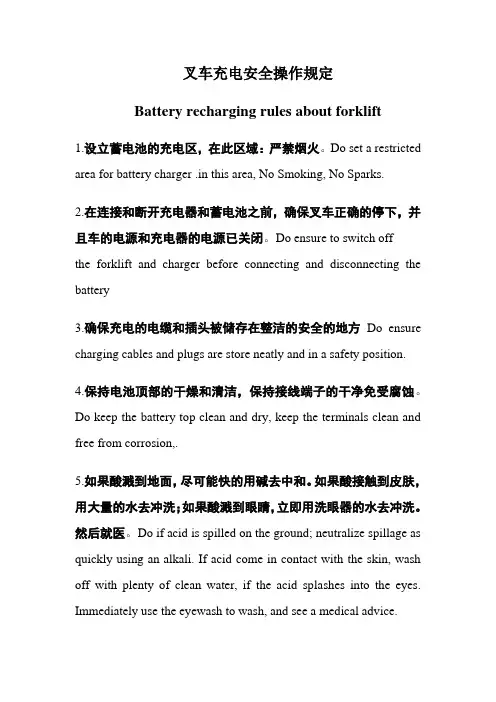 叉车充电安全操作规定

Battery recharging rules about forklift

1.设立蓄电池的充电区，在此区域：严禁烟火。Do set a restricted area for battery charger .in this area, No Smoking, No Sparks.

2.在连接和断开充电器和蓄电池之前，确保叉车正确的停下，并且车的电源和充电器的电源已关闭。Do ensure to switch off the forklift and charger before connecting and disconnecting the battery

3.确保充电的电缆和插头被储存在整洁的安全的地方 Do ensure charging cables and plugs are store neatly and in a safety position.

4.保持电池顶部的干燥和清洁，保持接线端子的干净免受腐蚀。Do keep the battery top clean and dry, keep the terminals clean and free from corrosion,.

5.如果酸溅到地面，尽可能快的用碱去中和。如果酸接触到皮肤，用大量的水去冲洗；如果酸溅到眼睛，立即用洗眼器的水去冲洗。然后就医。Do if acid is spilled on the ground; neutralize spillage as quickly using an alkali. If acid come in contact with the skin, wash off with plenty of clean water, if the acid splashes into the eyes. Immediately use the eyewash to wash, and see a medical advice.